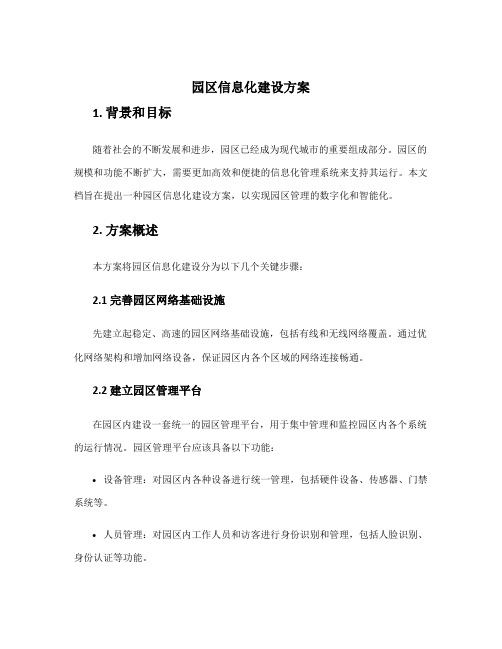 园区信息化建设方案

1. 背景和目标

随着社会的不断发展和进步，园区已经成为现代城市的重要组成部分。园区的规模和功能不断扩大，需要更加高效和便捷的信息化管理系统来支持其运行。本文档旨在提出一种园区信息化建设方案，以实现园区管理的数字化和智能化。

2. 方案概述

本方案将园区信息化建设分为以下几个关键步骤：

2.1 完善园区网络基础设施

先建立起稳定、高速的园区网络基础设施，包括有线和无线网络覆盖。通过优化网络架构和增加网络设备，保证园区内各个区域的网络连接畅通。

2.2 建立园区管理平台

在园区内建设一套统一的园区管理平台，用于集中管理和监控园区内各个系统的运行情况。园区管理平台应该具备以下功能：

• 设备管理：对园区内各种设备进行统一管理，包括硬件设备、传感器、门禁系统等。

• 人员管理：对园区内工作人员和访客进行身份识别和管理，包括人脸识别、身份认证等功能。